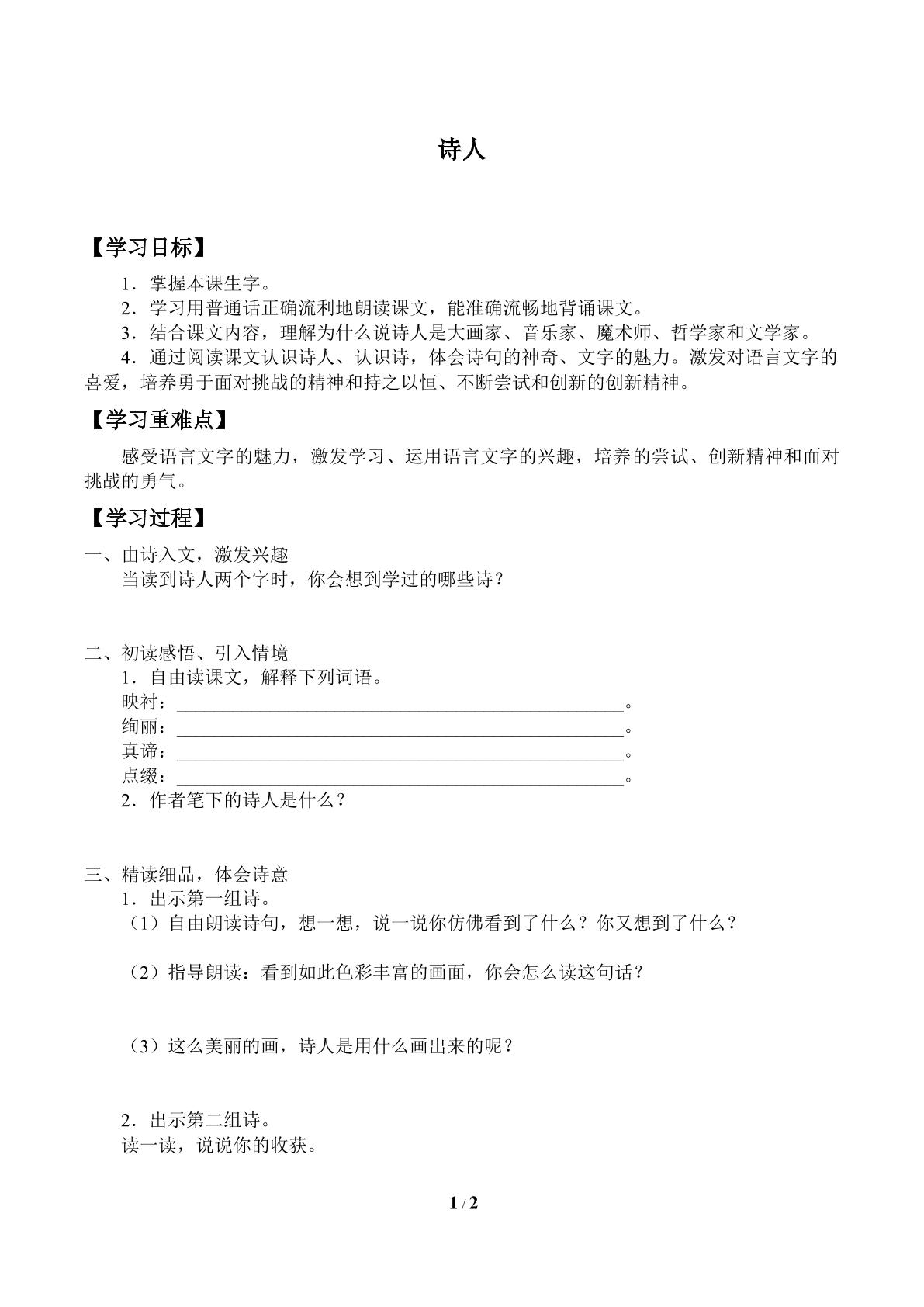 诗人

【学习目标】

1．掌握本课生字。

2．学习用普通话正确流利地朗读课文，能准确流畅地背诵课文。

3．结合课文内容，理解为什么说诗人是大画家、音乐家、魔术师、哲学家和文学家。

4．通过阅读课文认识诗人、认识诗，体会诗句的神奇、文字的魅力。激发对语言文字的喜爱，培养勇于面对挑战的精神和持之以恒、不断尝试和创新的创新精神。

【学习重难点】

感受语言文字的魅力，激发学习、运用语言文字的兴趣，培养的尝试、创新精神和面对挑战的勇气。

【学习过程】

一、由诗入文，激发兴趣
当读到诗人两个字时，你会想到学过的哪些诗？

二、初读感悟、引入情境
1．自由读课文，解释下列词语。
映衬：____。
绚丽：____。
真谛：____。
点缀：____。
2．作者笔下的诗人是什么？

三、精读细品，体会诗意
1．出示第一组诗。
（1）自由朗读诗句，想一想，说一说你仿佛看到了什么？你又想到了什么？

（2）指导朗读：看到如此色彩丰富的画面，你会怎么读这句话？

（3）这么美丽的画，诗人是用什么画出来的呢？

2．出示第二组诗。
读一读，说说你的收获。

1 / 2